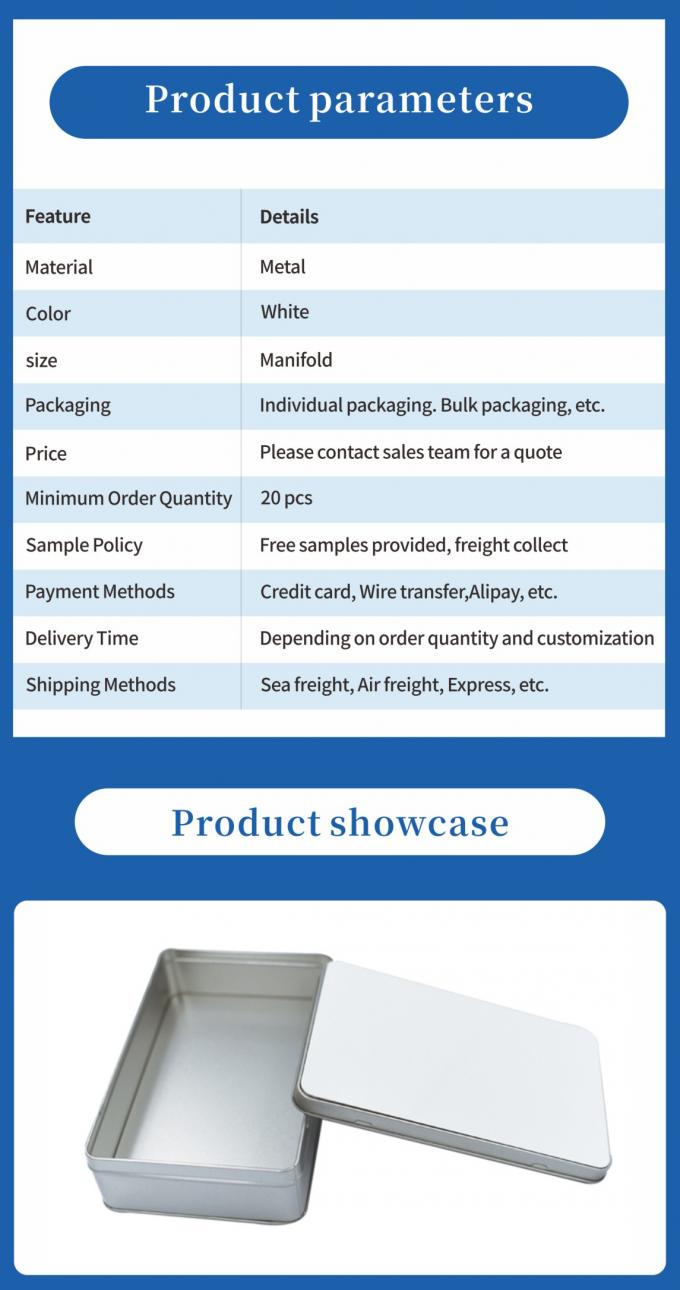 Product parameters

| Feature | Details |
|---|---|
| Material | Metal |
| Color | White |
| size | Manifold |
| Packaging | Individual packaging. Bulk packaging, etc. |
| Price | Please contact sales team for a quote |
| Minimum Order Quantity | 20 pcs |
| Sample Policy | Free samples provided, freight collect |
| Payment Methods | Credit card, Wire transfer,Alipay, etc. |
| Delivery Time | Depending on order quantity and customization |
| Shipping Methods | Sea freight, Air freight, Express, etc. |

Product showcase